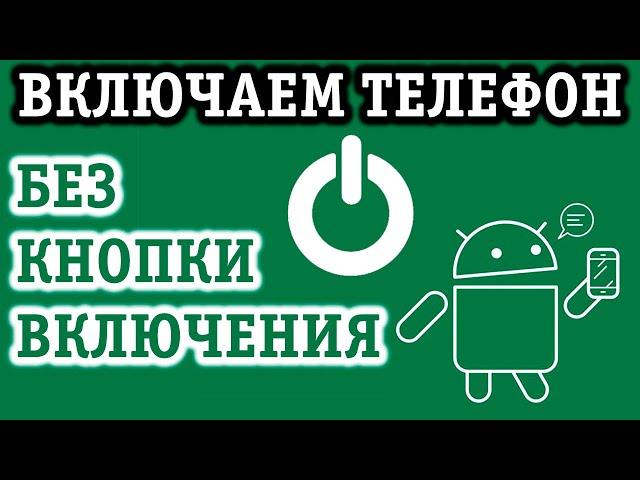 ВКЛЮЧАЕМ ТЕЛЕФОН

БЕЗ
КНОПКИ
ВКЛЮЧЕНИЯ